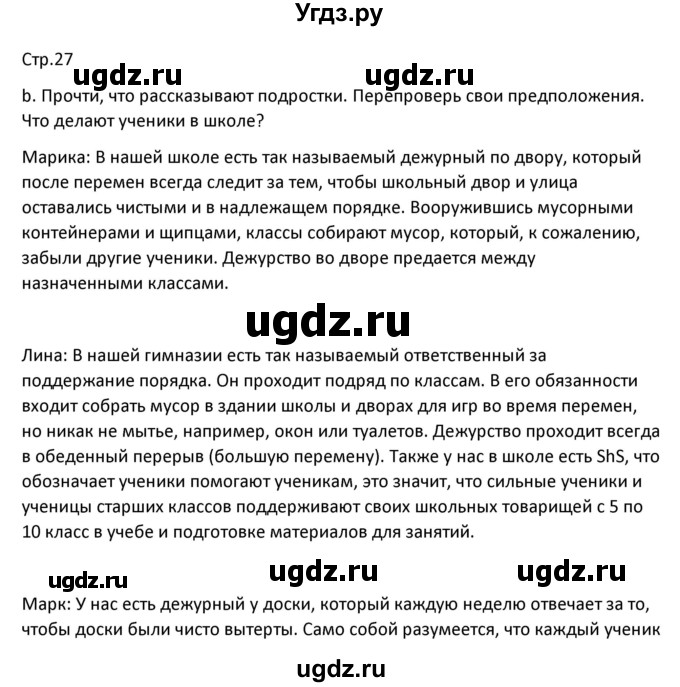 Угдз.ру

Стр.27

ugdz.ru ugdz.ru

b. Прочти, что рассказывают подростки. Перепроверь свои предположения. Что делают ученики в школе?

Марика: В нашей школе есть так называемый дежурный по двору, который после перемен всегда следит за тем, чтобы школьный двор и улица оставались чистыми и в надлежащем порядке. Вооружившись мусорными контейнерами и щипцами, классы собирают мусор, который, к сожалению, забыли другие ученики. Дежурство во дворе предается между назначенными классами.

ugdz.ru

Лина: В нашей гимназии есть так называемый ответственный за поддержание порядка. Он проходит подряд по классам. В его обязанности входит собрать мусор в здании школы и дворах для игр во время перемен, но никак не мытье, например, окон или туалетов. Дежурство проходит всегда в обеденный перерыв (большую перемену). Также у нас в школе есть ShS, что обозначает ученики помогают ученикам, это значит, что сильные ученики и ученицы старших классов поддерживают своих школьных товарищей с 5 по 10 класс в учебе и подготовке материалов для занятий.

ugdz.ru ugdz.ru ugdz.ru

Марк: У нас есть дежурный у доски, который каждую неделю отвечает за то, чтобы доски были чисто вытерты. Само собой разумеется, что каждый ученик

ugdz.ru